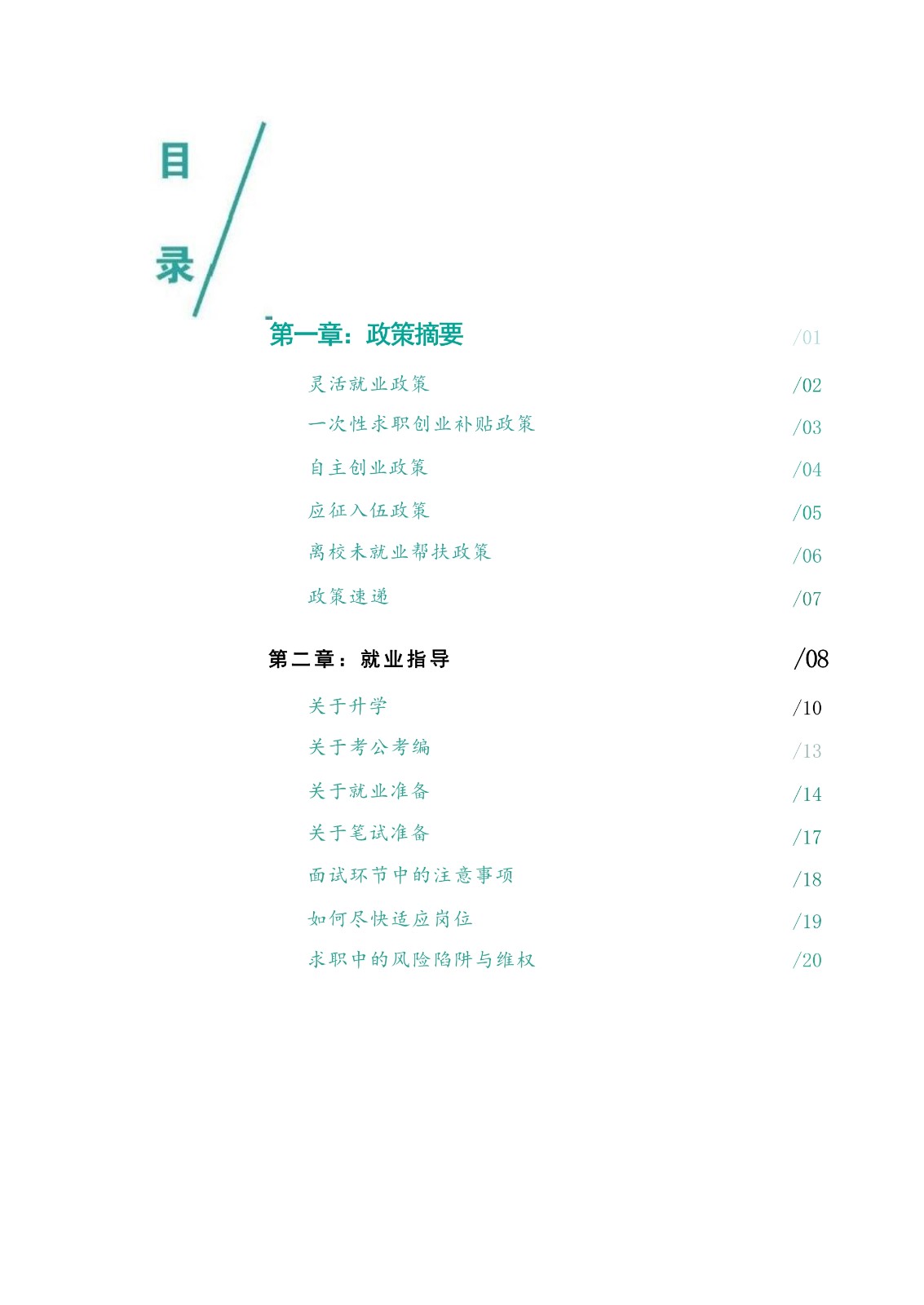 目
录

第一章：政策摘要 /01

灵活就业政策 /02

一次性求职创业补贴政策 /03

自主创业政策 /04

应征入伍政策 /05

离校未就业帮扶政策 /06

政策速递 /07

第二章：就业指导 /08

关于升学 /10

关于考公考编 /13

关于就业准备 /14

关于笔试准备 /17

面试环节中的注意事项 /18

如何尽快适应岗位 /19

求职中的风险陷阱与维权 /20